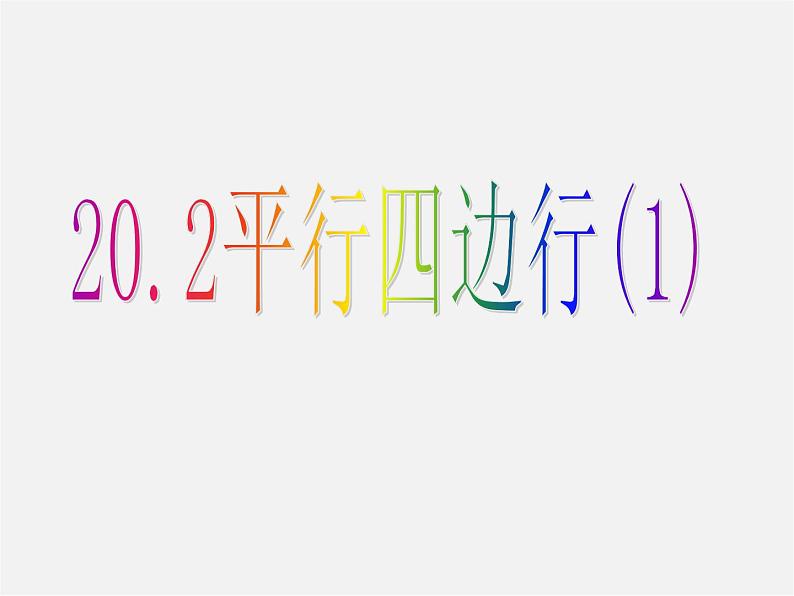 20.2平行四边行(1)